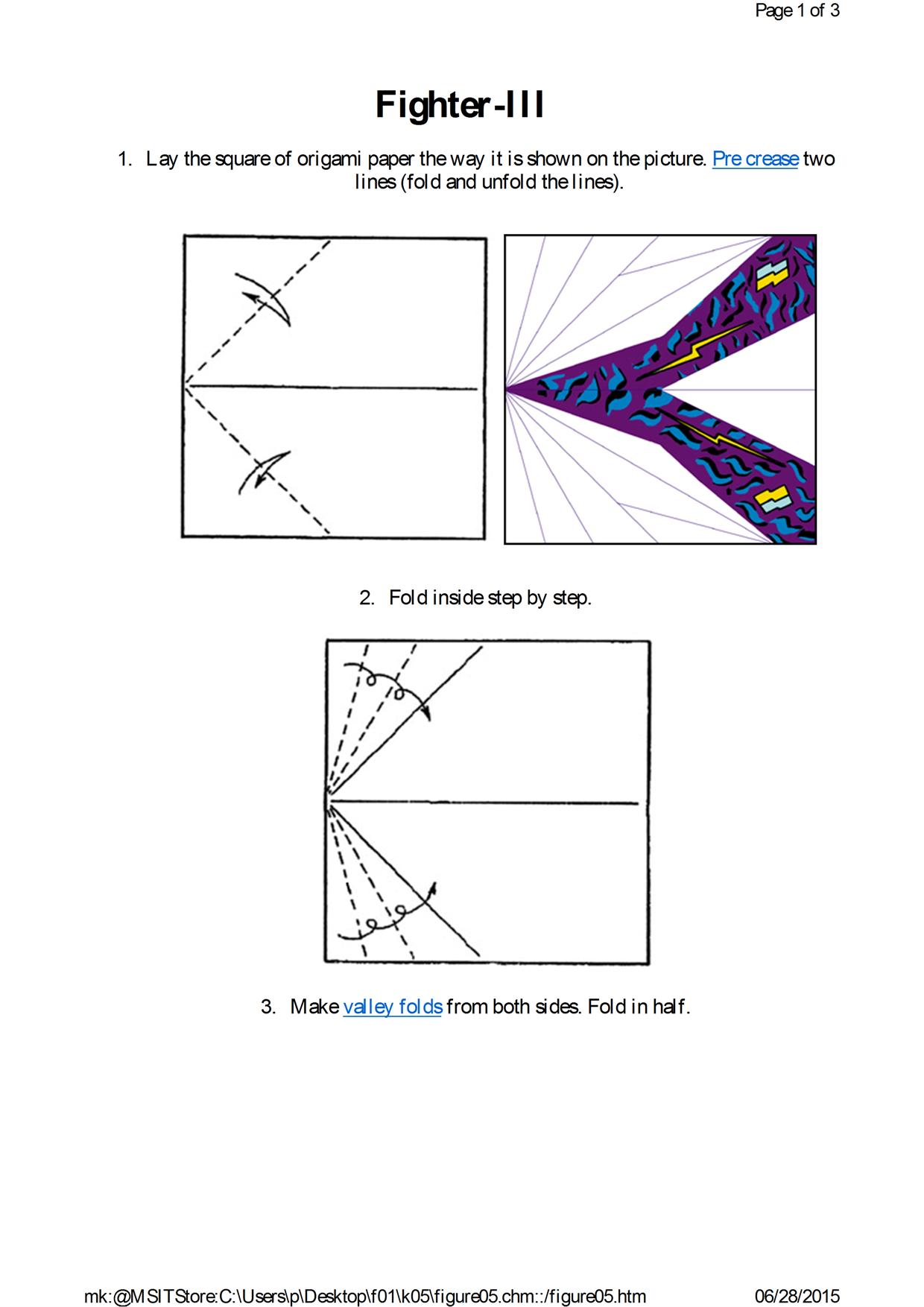 Page 1 of 3

Fighter-III

1. Lay the square of origami paper the way it is shown on the picture. Pre crease two lines (fold and unfold the lines).

2. Fold inside step by step.

3. Make valley folds from both sides. Fold in half.

mk:@MSITStore:C:\Users\p\Desktop\f01\k05\figure05.chm::/figure05.htm 06/28/2015